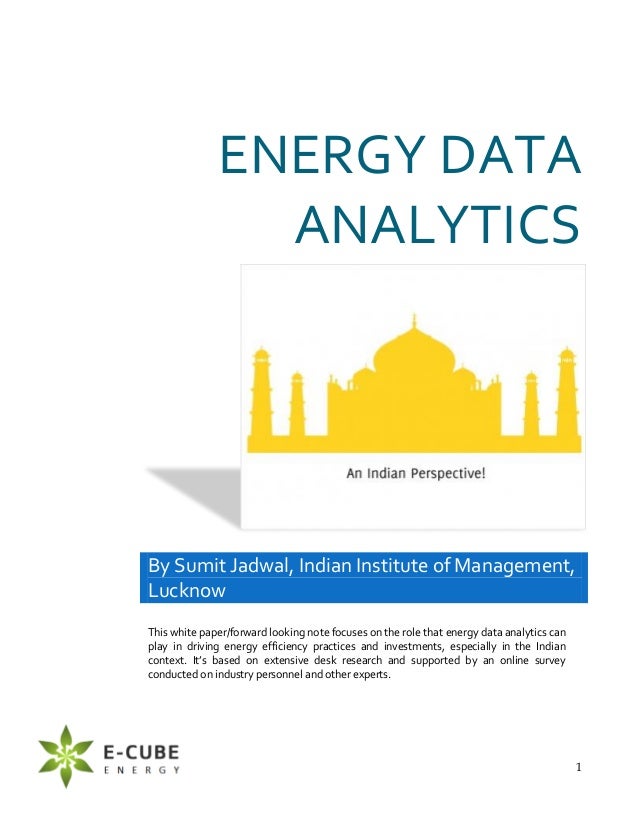 ENERGY DATA ANALYTICS

An Indian Perspective!

By Sumit Jadwal, Indian Institute of Management, Lucknow

This white paper/forward looking note focuses on the role that energy data analytics can play in driving energy efficiency practices and investments, especially in the Indian context. It's based on extensive desk research and supported by an online survey conducted on industry personnel and other experts.

E-CUBE ENERGY

1